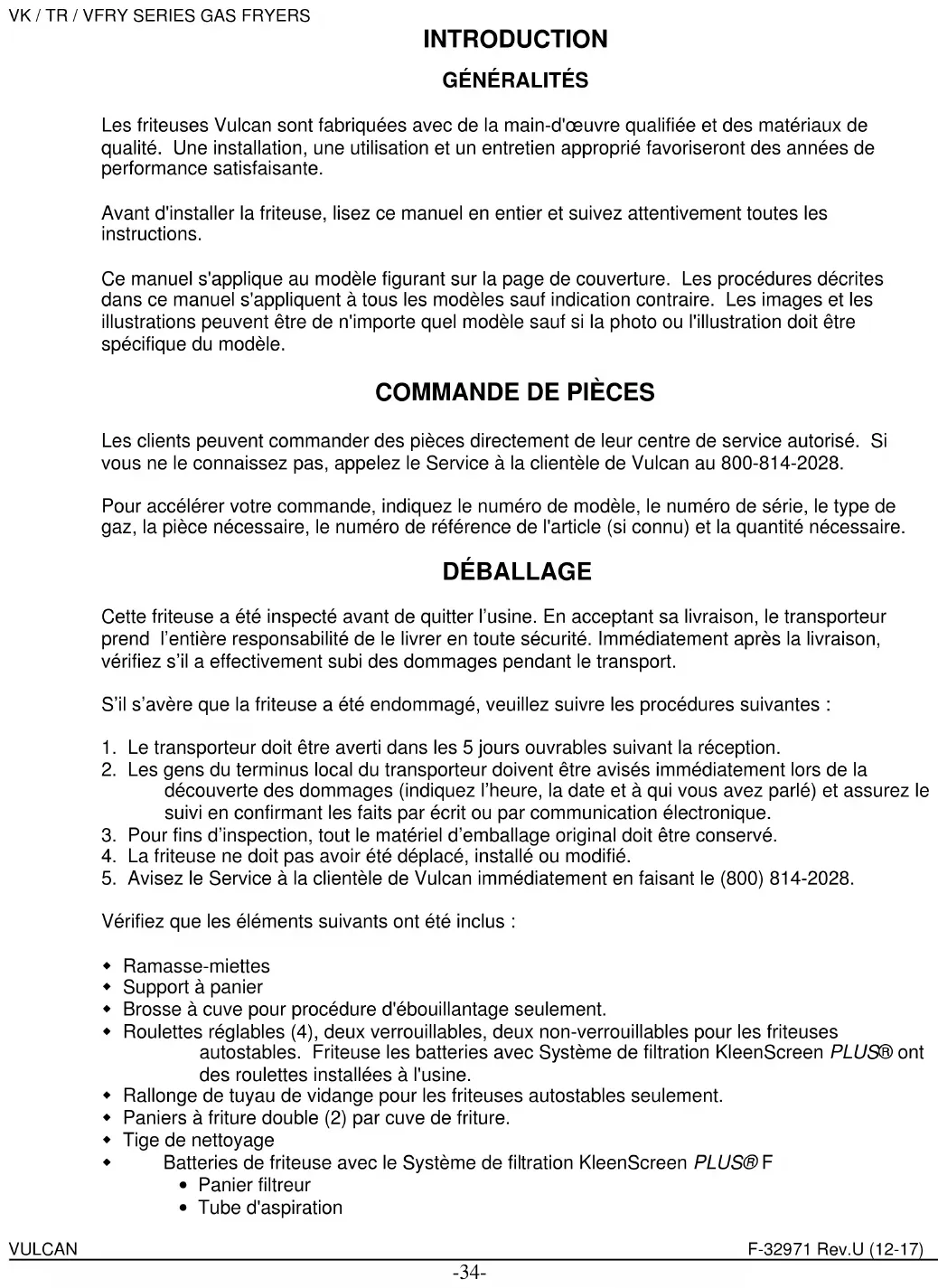 VK / TR / VFRY SERIES GAS FRYERS

INTRODUCTION

GÉNÉRALITÉS

Les friteuses Vulcan sont fabriquées avec de la main-d'œuvre qualifiée et des matériaux de qualité. Une installation, une utilisation et un entretien approprié favoriseront des années de performance satisfaisante.

Avant d'installer la friteuse, lisez ce manuel en entier et suivez attentivement toutes les instructions.

Ce manuel s'applique au modèle figurant sur la page de couverture. Les procédures décrites dans ce manuel s'appliquent à tous les modèles sauf indication contraire. Les images et les illustrations peuvent être de n'importe quel modèle sauf si la photo ou l'illustration doit être spécifique du modèle.

COMMANDE DE PIÈCES

Les clients peuvent commander des pièces directement de leur centre de service autorisé. Si vous ne le connaissez pas, appelez le Service à la clientèle de Vulcan au 800-814-2028.

Pour accélérer votre commande, indiquez le numéro de modèle, le numéro de série, le type de gaz, la pièce nécessaire, le numéro de référence de l'article (si connu) et la quantité nécessaire.

DÉBALLAGE

Cette friteuse a été inspecté avant de quitter l'usine. En acceptant sa livraison, le transporteur prend l'entière responsabilité de le livrer en toute sécurité. Immédiatement après la livraison, vérifiez s'il a effectivement subi des dommages pendant le transport.

S'il s'avère que la friteuse a été endommagé, veuillez suivre les procédures suivantes :

1. Le transporteur doit être averti dans les 5 jours ouvrables suivant la réception.
2. Les gens du terminus local du transporteur doivent être avisés immédiatement lors de la découverte des dommages (indiquez l'heure, la date et à qui vous avez parlé) et assurez le suivi en confirmant les faits par écrit ou par communication électronique.
3. Pour fins d'inspection, tout le matériel d'emballage original doit être conservé.
4. La friteuse ne doit pas avoir été déplacé, installé ou modifié.
5. Avisez le Service à la clientèle de Vulcan immédiatement en faisant le (800) 814-2028.

Vérifiez que les éléments suivants ont été inclus :

• Ramasse-miettes
• Support à panier
• Brosse à cuve pour procédure d'ébouillantage seulement.
• Roulettes réglables (4), deux verrouillables, deux non-verrouillables pour les friteuses autostables. Friteuse les batteries avec Système de filtration KleenScreen PLUS® ont des roulettes installées à l'usine.
• Rallonge de tuyau de vidange pour les friteuses autostables seulement.
• Paniers à friture double (2) par cuve de friture.
• Tige de nettoyage
• Batteries de friteuse avec le Système de filtration KleenScreen PLUS® F
  • Panier filtreur
  • Tube d'aspiration

VULCAN
F-32971 Rev.U (12-17)
-34-